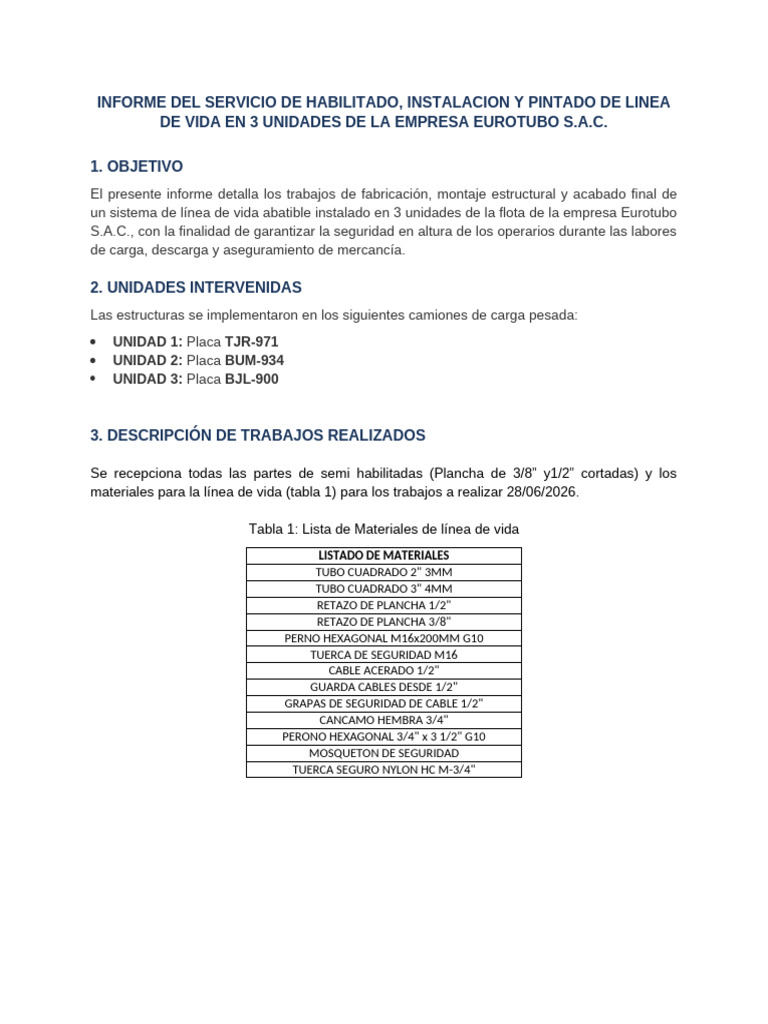 INFORME DEL SERVICIO DE HABILITADO, INSTALACION Y PINTADO DE LINEA DE VIDA EN 3 UNIDADES DE LA EMPRESA EUROTUBO S.A.C.

1. OBJETIVO

El presente informe detalla los trabajos de fabricación, montaje estructural y acabado final de un sistema de línea de vida abatible instalado en 3 unidades de la flota de la empresa Eurotubo S.A.C., con la finalidad de garantizar la seguridad en altura de los operarios durante las labores de carga, descarga y aseguramiento de mercancía.

2. UNIDADES INTERVENIDAS

Las estructuras se implementaron en los siguientes camiones de carga pesada:

• UNIDAD 1: Placa TJR-971
• UNIDAD 2: Placa BUM-934
• UNIDAD 3: Placa BJL-900

3. DESCRIPCIÓN DE TRABAJOS REALIZADOS

Se recepciona todas las partes de semi habilitadas (Plancha de 3/8" y1/2" cortadas) y los materiales para la línea de vida (tabla 1) para los trabajos a realizar 28/06/2026.

Tabla 1: Lista de Materiales de línea de vida

| LISTADO DE MATERIALES |
|---|
| TUBO CUADRADO 2" 3MM |
| TUBO CUADRADO 3" 4MM |
| RETAZO DE PLANCHA 1/2" |
| RETAZO DE PLANCHA 3/8" |
| PERNO HEXAGONAL M16x200MM G10 |
| TUERCA DE SEGURIDAD M16 |
| CABLE ACERADO 1/2" |
| GUARDA CABLES DESDE 1/2" |
| GRAPAS DE SEGURIDAD DE CABLE 1/2" |
| CANCAMO HEMBRA 3/4" |
| PERONO HEXAGONAL 3/4" x 3 1/2" G10 |
| MOSQUETON DE SEGURIDAD |
| TUERCA SEGURO NYLON HC M-3/4" |